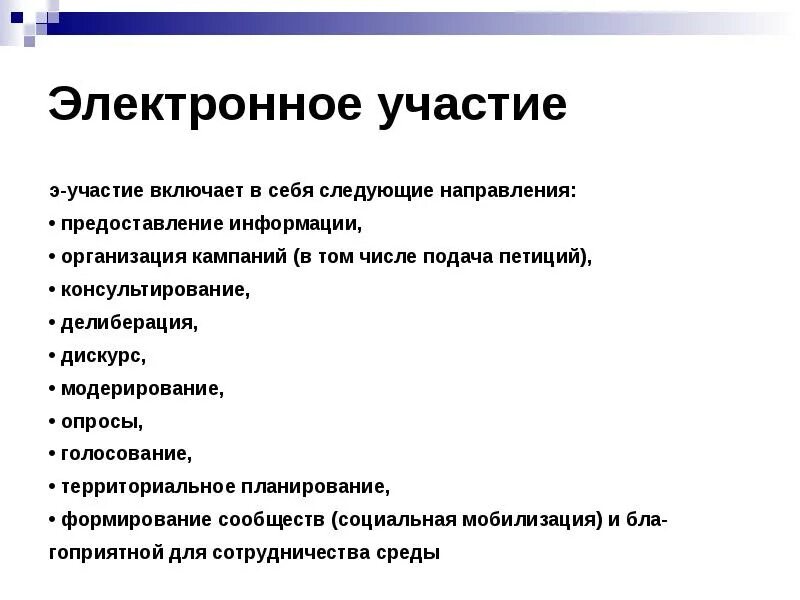 Электронное участие

э-участие включает в себя следующие направления:
• предоставление информации,
• организация кампаний (в том числе подача петиций),
• консультирование,
• делиберация,
• дискурс,
• модерирование,
• опросы,
• голосование,
• территориальное планирование,
• формирование сообществ (социальная мобилизация) и благоприятной для сотрудничества среды